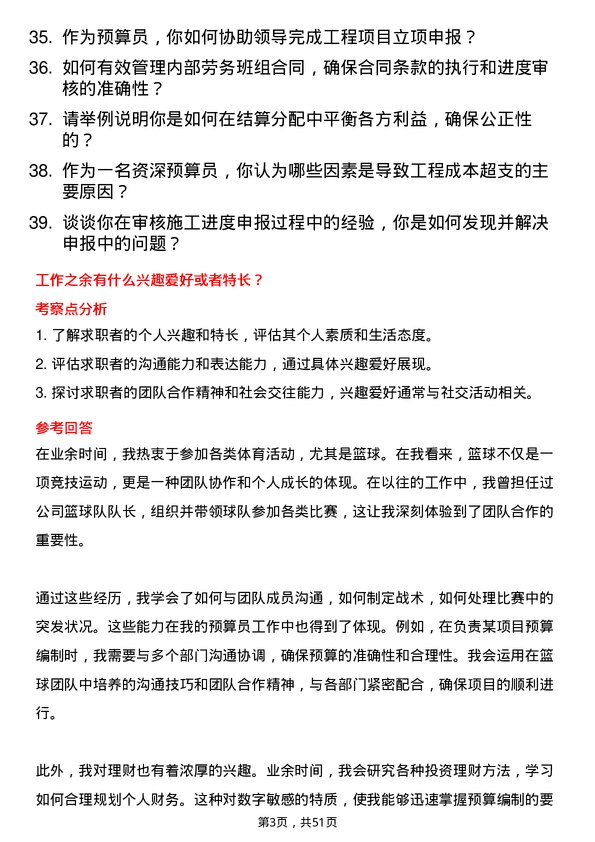 35. 作为预算员，你如何协助领导完成工程项目立项申报？

36. 如何有效管理内部劳务班组合同，确保合同条款的执行和进度审核的准确性？

37. 请举例说明你是如何在结算分配中平衡各方利益，确保公正性的？

38. 作为一名资深预算员，你认为哪些因素是导致工程成本超支的主要原因？

39. 谈谈你在审核施工进度申报过程中的经验，你是如何发现并解决申报中的问题？

工作之余有什么兴趣爱好或者特长？

考察点分析

1. 了解求职者的个人兴趣和特长，评估其个人素质和生活态度。

2. 评估求职者的沟通能力和表达能力，通过具体兴趣爱好展现。

3. 探讨求职者的团队合作精神和社会交往能力，兴趣爱好通常与社交活动相关。

参考回答

在业余时间，我热衷于参加各类体育活动，尤其是篮球。在我看来，篮球不仅是一项竞技运动，更是一种团队协作和个人成长的体现。在以往的工作中，我曾担任过公司篮球队队长，组织并带领球队参加各类比赛，这让我深刻体验到了团队合作的重要性。

通过这些经历，我学会了如何与团队成员沟通，如何制定战术，如何处理比赛中的突发状况。这些能力在我的预算员工作中也得到了体现。例如，在负责某项目预算编制时，我需要与多个部门沟通协调，确保预算的准确性和合理性。我会运用在篮球团队中培养的沟通技巧和团队合作精神，与各部门紧密配合，确保项目的顺利进行。

此外，我对理财也有着浓厚的兴趣。业余时间，我会研究各种投资理财方法，学习如何合理规划个人财务。这种对数字敏感的特质，使我能够迅速掌握预算编制的要

第3页，共51页